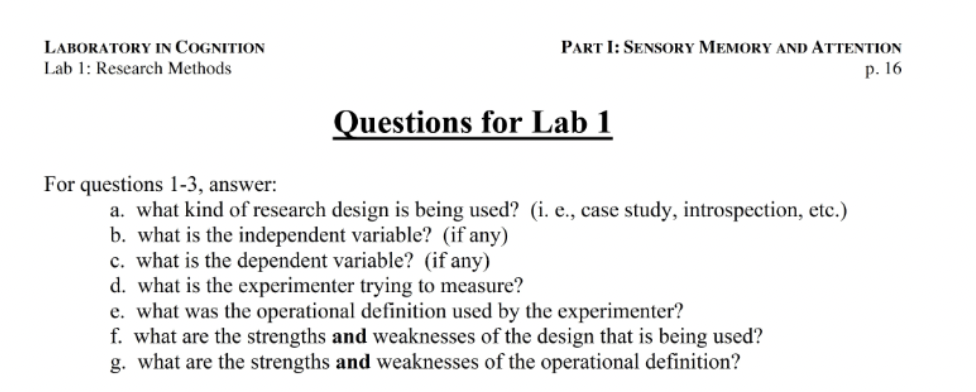 LABORATORY IN COGNITION
Lab 1: Research Methods

PART I: SENSORY MEMORY AND ATTENTION
p. 16

Questions for Lab 1

For questions 1-3, answer:
a. what kind of research design is being used? (i. e., case study, introspection, etc.)
b. what is the independent variable? (if any)
c. what is the dependent variable? (if any)
d. what is the experimenter trying to measure?
e. what was the operational definition used by the experimenter?
f. what are the strengths and weaknesses of the design that is being used?
g. what are the strengths and weaknesses of the operational definition?